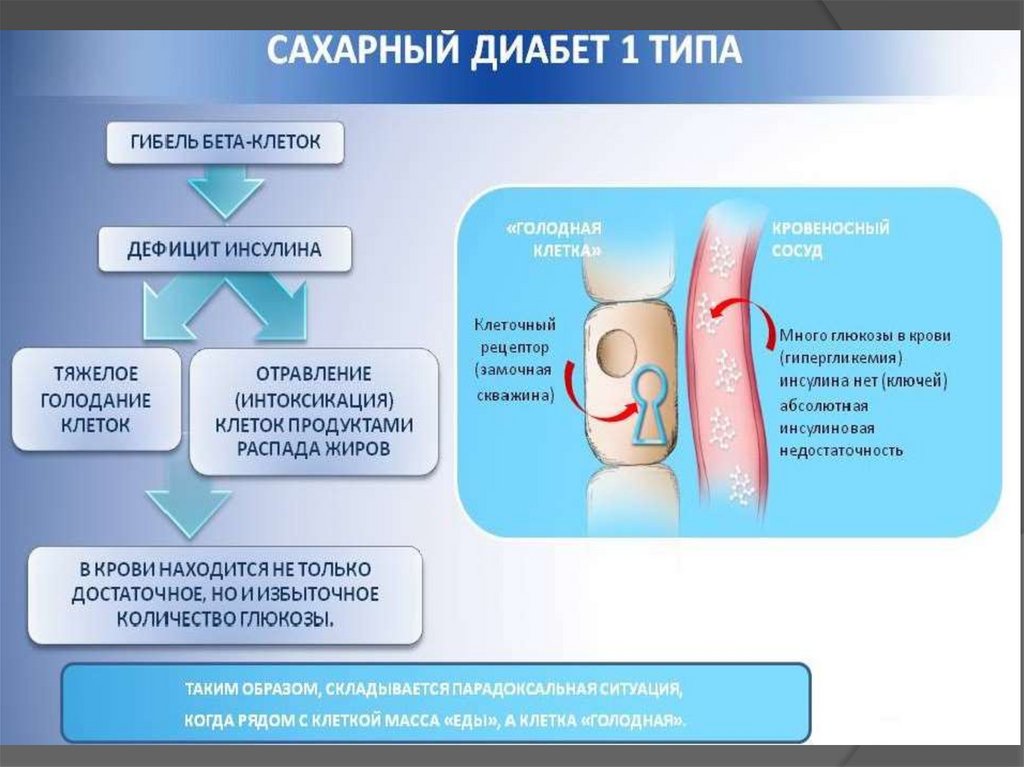 САХАРНЫЙ ДИАБЕТ 1 ТИПА

ГИБЕЛЬ БЕТА-КЛЕТОК

ДЕФИЦИТ ИНСУЛИНА

ТЯЖЕЛОЕ ГОЛОДАНИЕ КЛЕТОК

ОТРАВЛЕНИЕ (ИНТОКСИКАЦИЯ) КЛЕТОК ПРОДУКТАМИ РАСПАДА ЖИРОВ

В КРОВИ НАХОДИТСЯ НЕ ТОЛЬКО ДОСТАТОЧНОЕ, НО И ИЗБЫТОЧНОЕ КОЛИЧЕСТВО ГЛЮКОЗЫ.

«ГОЛОДНАЯ КЛЕТКА»

КРОВЕНОСНЫЙ СОСУД

Клеточный рецептор (замочная скважина)

Много глюкозы в крови (гипергликемия) инсулина нет (ключей) абсолютная инсулиновая недостаточность

ТАКИМ ОБРАЗОМ, СКЛАДЫВАЕТСЯ ПАРАДОКСАЛЬНАЯ СИТУАЦИЯ, КОГДА РЯДОМ С КЛЕТКОЙ МАССА «ЕДЫ», А КЛЕТКА «ГОЛОДНАЯ».